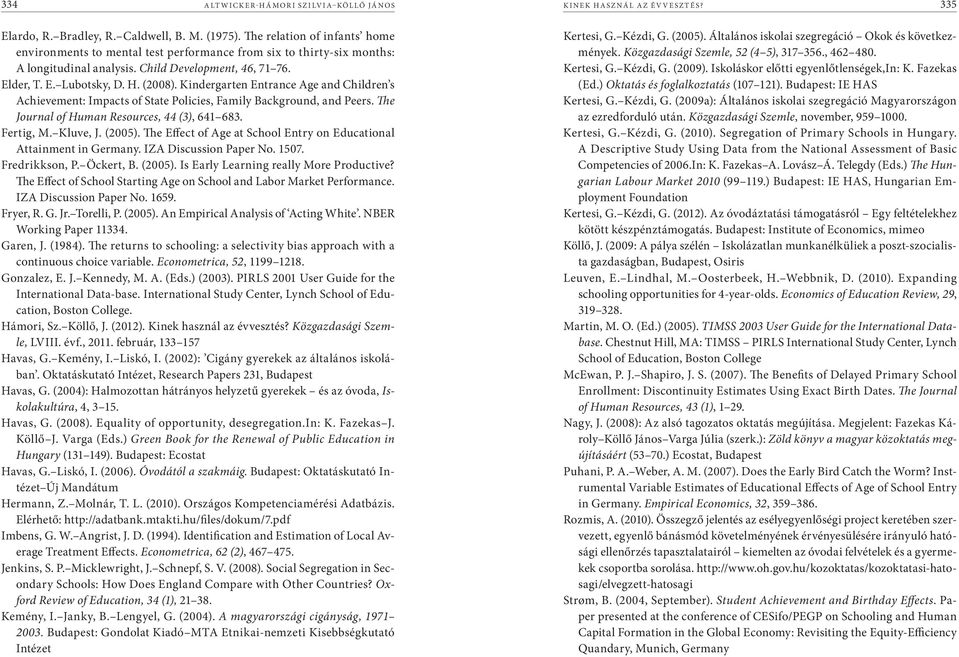 334 ALTWICKER-HÁMORI SZILVIA–KÖLLŐ JÁNOS

Elardo, R.–Bradley, R.–Caldwell, B. M. (1975). The relation of infants' home environments to mental test performance from six to thirty-six months: A longitudinal analysis. Child Development, 46, 71–76.

Elder, T. E.–Lubotsky, D. H. (2008). Kindergarten Entrance Age and Children's Achievement: Impacts of State Policies, Family Background, and Peers. The Journal of Human Resources, 44 (3), 641–683.

Fertig, M.–Kluve, J. (2005). The Effect of Age at School Entry on Educational Attainment in Germany. IZA Discussion Paper No. 1507.

Fredrikkson, P.–Öckert, B. (2005). Is Early Learning really More Productive? The Effect of School Starting Age on School and Labor Market Performance. IZA Discussion Paper No. 1659.

Fryer, R. G. Jr.–Torelli, P. (2005). An Empirical Analysis of 'Acting White'. NBER Working Paper 11334.

Garen, J. (1984). The returns to schooling: a selectivity bias approach with a continuous choice variable. Econometrica, 52, 1199–1218.

Gonzalez, E. J.–Kennedy, M. A. (Eds.) (2003). PIRLS 2001 User Guide for the International Data-base. International Study Center, Lynch School of Education, Boston College.

Hámori, Sz.–Köllő, J. (2012). Kinek használ az évvesztés? Közgazdasági Szemle, LVIII. évf., 2011. február, 133–157

Havas, G.–Kemény, I.–Liskó, I. (2002): 'Cigány gyerekek az általános iskolában'. Oktatáskutató Intézet, Research Papers 231, Budapest

Havas, G. (2004): Halmozottan hátrányos helyzetű gyerekek – és az óvoda, Iskolakultúra, 4, 3–15.

Havas, G. (2008). Equality of opportunity, desegregation.In: K. Fazekas–J. Köllő–J. Varga (Eds.) Green Book for the Renewal of Public Education in Hungary (131–149). Budapest: Ecostat

Havas, G.–Liskó, I. (2006). Óvodától a szakmáig. Budapest: Oktatáskutató Intézet–Új Mandátum

Hermann, Z.–Molnár, T. L. (2010). Országos Kompetenciamérési Adatbázis. Elérhető: http://adatbank.mtakti.hu/files/dokum/7.pdf

Imbens, G. W.–Angrist, J. D. (1994). Identification and Estimation of Local Average Treatment Effects. Econometrica, 62 (2), 467–475.

Jenkins, S. P.–Micklewright, J.–Schnepf, S. V. (2008). Social Segregation in Secondary Schools: How Does England Compare with Other Countries? Oxford Review of Education, 34 (1), 21–38.

Kemény, I.–Janky, B.–Lengyel, G. (2004). A magyarországi cigányság, 1971–2003. Budapest: Gondolat Kiadó–MTA Etnikai-nemzeti Kisebbségkutató Intézet

KINEK HASZNÁL AZ ÉVVESZTÉS? 335

Kertesi, G.–Kézdi, G. (2005). Általános iskolai szegregáció – Okok és következmények. Közgazdasági Szemle, 52 (4–5), 317–356., 462–480.

Kertesi, G.–Kézdi, G. (2009). Iskoláskor előtti egyenlőtlenségek,In: K. Fazekas (Ed.) Oktatás és foglalkoztatás (107–121). Budapest: IE HAS

Kertesi, G.–Kézdi, G. (2009a): Általános iskolai szegregáció Magyarországon az ezredforduló után. Közgazdasági Szemle, november, 959–1000.

Kertesi, G.–Kézdi, G. (2010). Segregation of Primary Schools in Hungary. A Descriptive Study Using Data from the National Assessment of Basic Competencies of 2006.In: K. Fazekas–A. Lovász–Á. Telegdy (Eds.) The Hungarian Labour Market 2010 (99–119.) Budapest: IE HAS, Hungarian Employment Foundation

Kertesi, G.–Kézdi, G. (2012). Az óvodáztatási támogatásról – Egy feltételekhez kötött készpénztámogatás. Budapest: Institute of Economics, mimeo

Köllő, J. (2009: A pálya szélén – Iskolázatlan munkanélküliek a poszt-szocialista gazdaságban, Budapest, Osiris

Leuven, E.–Lindhal, M.–Oosterbeek, H.–Webbnik, D. (2010). Expanding schooling opportunities for 4-year-olds. Economics of Education Review, 29, 319–328.

Martin, M. O. (Ed.) (2005). TIMSS 2003 User Guide for the International Database. Chestnut Hill, MA: TIMSS – PIRLS International Study Center, Lynch School of Education, Boston College

McEwan, P. J.–Shapiro, J. S. (2007). The Benefits of Delayed Primary School Enrollment: Discontinuity Estimates Using Exact Birth Dates. The Journal of Human Resources, 43 (1), 1–29.

Nagy, J. (2008): Az alsó tagozatos oktatás megújítása. Megjelent: Fazekas Károly–Köllő János–Varga Júlia (szerk.): Zöld könyv a magyar közoktatás megújításáért (53–70.) Ecostat, Budapest

Puhani, P. A.–Weber, A. M. (2007). Does the Early Bird Catch the Worm? Instrumental Variable Estimates of Educational Effects of Age of School Entry in Germany. Empirical Economics, 32, 359–386.

Rozmis, A. (2010). Összegző jelentés az esélyegyenlőségi project keretében szervezett, egyenlő bánásmód követelményének érvényesülésére irányuló hatósági ellenőrzés tapasztalatairól – kiemelten az óvodai felvételek és a gyermekek csoportba sorolása. http://www.oh.gov.hu/kozoktatas/kozoktatasi-hatosagi/elvegzett-hatosagi

Strøm, B. (2004, September). Student Achievement and Birthday Effects. Paper presented at the conference of CESifo/PEGP on Schooling and Human Capital Formation in the Global Economy: Revisiting the Equity-Efficiency Quandary, Munich, Germany